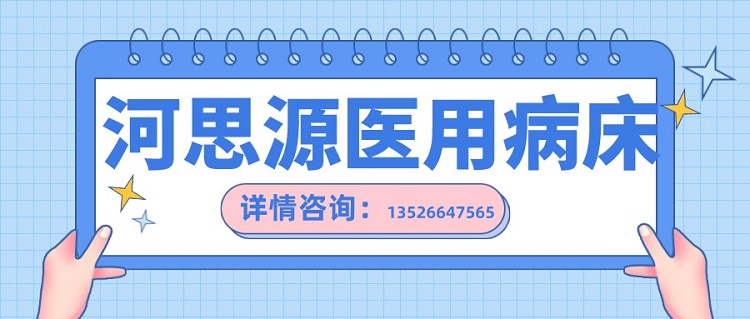 河思源医用病床

详情咨询：13526647565